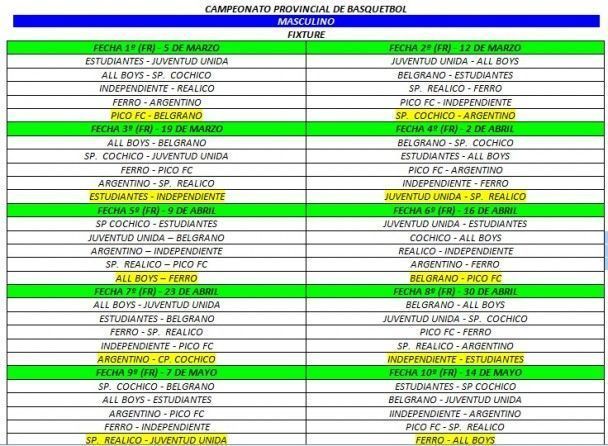 CAMPEONATO PROVINCIAL DE BASQUETBOL
MASCULINO
FIXTURE

| FECHA 1º (FR) - 5 DE MARZO | FECHA 2º (FR) - 12 DE MARZO |
|---|---|
| ESTUDIANTES - JUVENTUD UNIDA | JUVENTUD UNIDA - ALL BOYS |
| ALL BOYS - SP. COCHICO | BELGRANO - ESTUDIANTES |
| INDEPENDIENTE - REALICO | SP. REALICO - FERRO |
| FERRO - ARGENTINO | PICO FC - INDEPENDIENTE |
| PICO FC - BELGRANO | SP. COCHICO - ARGENTINO |
| FECHA 3º (FR) - 19 DE MARZO | FECHA 4º (FR) - 2 DE ABRIL |
| ALL BOYS - BELGRANO | BELGRANO - SP. COCHICO |
| SP. COCHICO - JUVENTUD UNIDA | ESTUDIANTES - ALL BOYS |
| FERRO - PICO FC | PICO FC - ARGENTINO |
| ARGENTINO - SP. REALICO | INDEPENDIENTE - FERRO |
| ESTUDIANTES - INDEPENDIENTE | JUVENTUD UNIDA - SP. REALICO |
| FECHA 5º (FR) - 9 DE ABRIL | FECHA 6º (FR) - 16 DE ABRIL |
| SP COCHICO - ESTUDIANTES | JUVENTUD UNIDA - ESTUDIANTES |
| JUVENTUD UNIDA – BELGRANO | COCHICO - ALL BOYS |
| ARGENTINO – INDEPENDIENTE | REALICO - INDEPENDIENTE |
| SP. REALICO – PICO FC | ARGENTINO - FERRO |
| ALL BOYS – FERRO | BELGRANO - PICO FC |
| FECHA 7º (FR) - 23 DE ABRIL | FECHA 8º (FR) - 30 DE ABRIL |
| ALL BOYS - JUVENTUD UNIDA | BELGRANO - ALL BOYS |
| ESTUDIANTES - BELGRANO | JUVENTUD UNIDA - SP. COCHICO |
| FERRO - SP. REALICO | PICO FC - FERRO |
| INDEPENDIENTE - PICO FC | SP. REALICO - ARGENTINO |
| ARGENTINO - CP. COCHICO | INDEPENDIENTE - ESTUDIANTES |
| FECHA 9º (FR) - 7 DE MAYO | FECHA 10º (FR) - 14 DE MAYO |
| SP. COCHICO - BELGRANO | ESTUDIANTES - SP COCHICO |
| ALL BOYS - ESTUDIANTES | BELGRANO - JUVENTUD UNIDA |
| ARGENTINO - PICO FC | IINDEPENDIENTE - ARGENTINO |
| FERRO - INDEPENDIENTE | PICO FC - SP. REALICO |
| SP. REALICO - JUVENTUD UNIDA | FERRO - ALL BOYS |